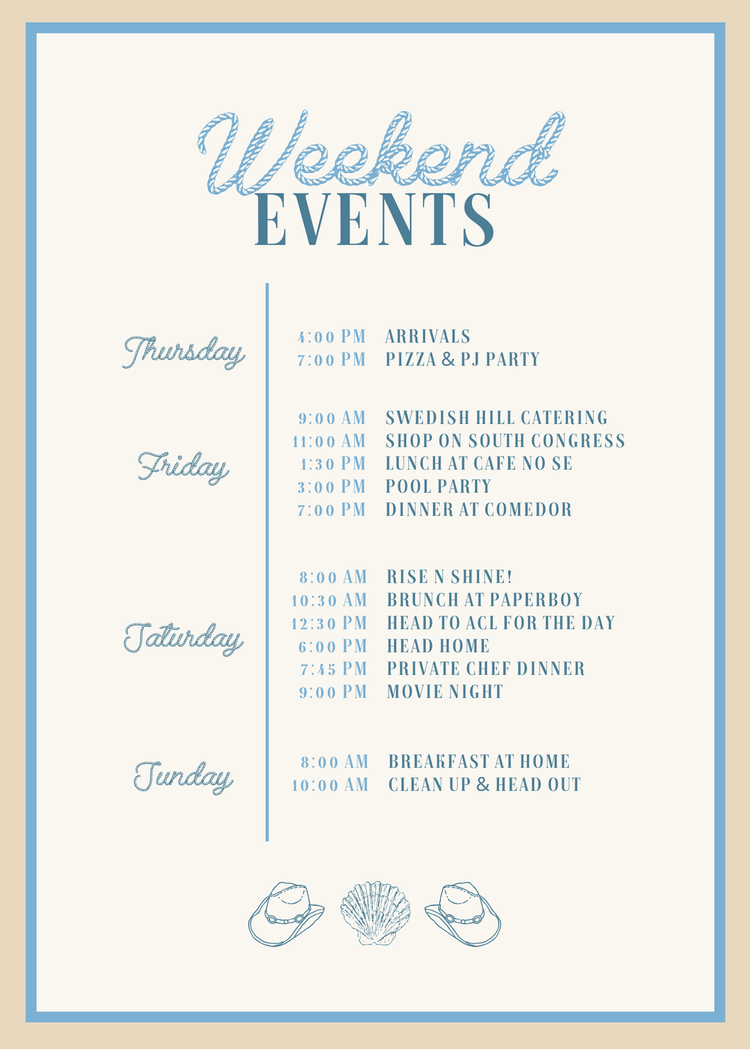 Weekend
EVENTS

Thursday
4:00 PM ARRIVALS
7:00 PM PIZZA & PJ PARTY

Friday
9:00 AM SWEDISH HILL CATERING
11:00 AM SHOP ON SOUTH CONGRESS
1:30 PM LUNCH AT CAFE NO SE
3:00 PM POOL PARTY
7:00 PM DINNER AT COMEDOR

Saturday
8:00 AM RISE N SHINE!
10:30 AM BRUNCH AT PAPERBOY
12:30 PM HEAD TO ACL FOR THE DAY
6:00 PM HEAD HOME
7:45 PM PRIVATE CHEF DINNER
9:00 PM MOVIE NIGHT

Sunday
8:00 AM BREAKFAST AT HOME
10:00 AM CLEAN UP & HEAD OUT